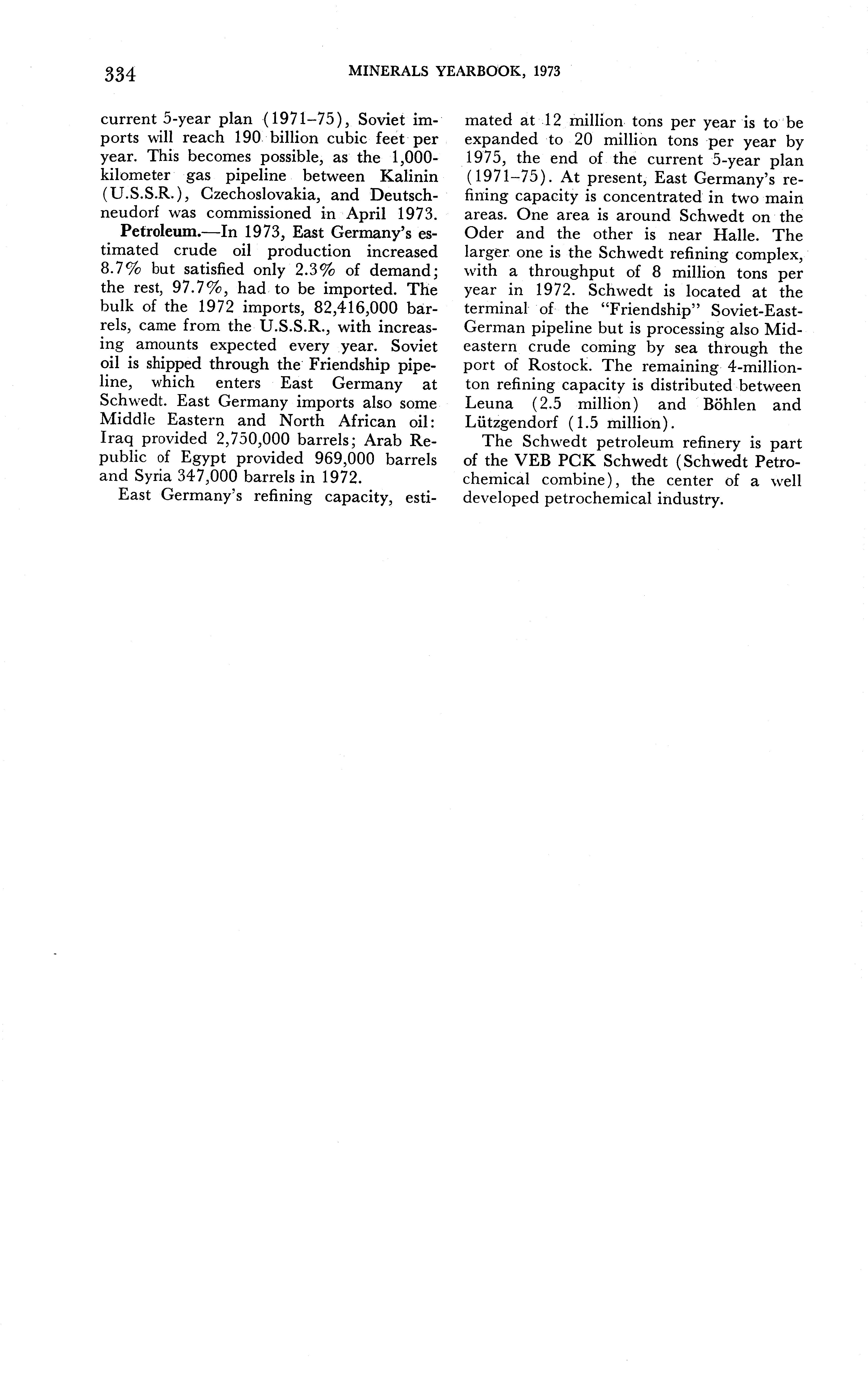 334 MINERALS YEARBOOK, 1973

current 5-year plan (1971–75), Soviet imports will reach 190 billion cubic feet per year. This becomes possible, as the 1,000-kilometer gas pipeline between Kalinin (U.S.S.R.), Czechoslovakia, and Deutschneudorf was commissioned in April 1973.

Petroleum.—In 1973, East Germany's estimated crude oil production increased 8.7% but satisfied only 2.3% of demand; the rest, 97.7%, had to be imported. The bulk of the 1972 imports, 82,416,000 barrels, came from the U.S.S.R., with increasing amounts expected every year. Soviet oil is shipped through the Friendship pipeline, which enters East Germany at Schwedt. East Germany imports also some Middle Eastern and North African oil: Iraq provided 2,750,000 barrels; Arab Republic of Egypt provided 969,000 barrels and Syria 347,000 barrels in 1972.

East Germany's refining capacity, estimated at 12 million tons per year is to be expanded to 20 million tons per year by 1975, the end of the current 5-year plan (1971–75). At present, East Germany's refining capacity is concentrated in two main areas. One area is around Schwedt on the Oder and the other is near Halle. The larger one is the Schwedt refining complex, with a throughput of 8 million tons per year in 1972. Schwedt is located at the terminal of the "Friendship" Soviet-East-German pipeline but is processing also Mideastern crude coming by sea through the port of Rostock. The remaining 4-million-ton refining capacity is distributed between Leuna (2.5 million) and Böhlen and Lützgendorf (1.5 million).

The Schwedt petroleum refinery is part of the VEB PCK Schwedt (Schwedt Petrochemical combine), the center of a well developed petrochemical industry.